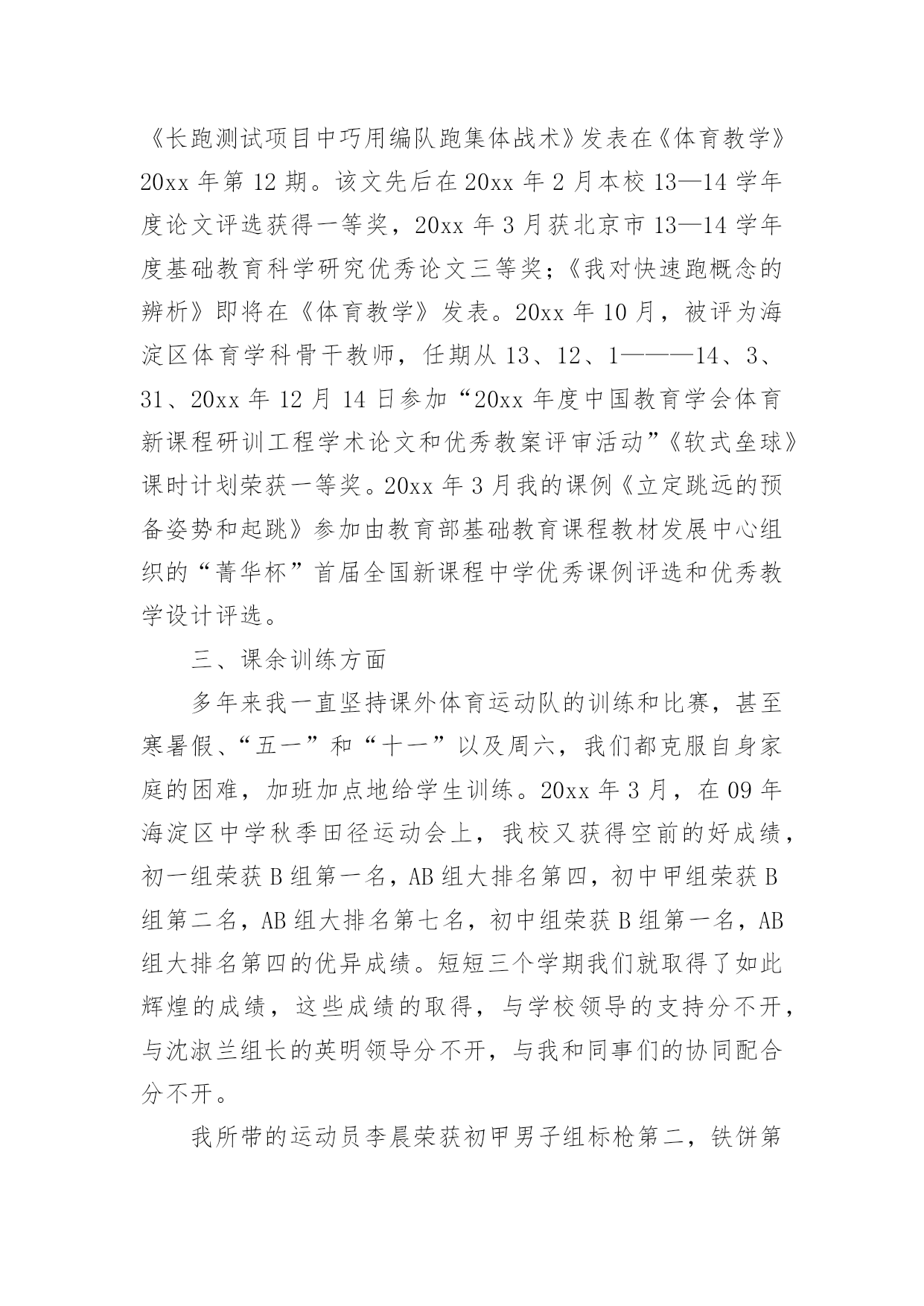 《长跑测试项目中巧用编队跑集体战术》发表在《体育教学》20xx 年第 12 期。该文先后在 20xx 年 2 月本校 13—14 学年度论文评选获得一等奖，20xx 年 3 月获北京市 13—14 学年度基础教育科学研究优秀论文三等奖；《我对快速跑概念的辨析》即将在《体育教学》发表。20xx 年 10 月，被评为海淀区体育学科骨干教师，任期从 13、12、1———14、3、31、20xx 年 12 月 14 日参加“20xx 年度中国教育学会体育新课程研训工程学术论文和优秀教案评审活动”《软式垒球》课时计划荣获一等奖。20xx 年 3 月我的课例《立定跳远的预备姿势和起跳》参加由教育部基础教育课程教材发展中心组织的“菁华杯”首届全国新课程中学优秀课例评选和优秀教学设计评选。

三、课余训练方面

多年来我一直坚持课外体育运动队的训练和比赛，甚至寒暑假、“五一”和“十一”以及周六，我们都克服自身家庭的困难，加班加点地给学生训练。20xx 年 3 月，在 09 年海淀区中学秋季田径运动会上，我校又获得空前的好成绩，初一组荣获 B 组第一名，AB 组大排名第四，初中甲组荣获 B 组第二名，AB 组大排名第七名，初中组荣获 B 组第一名，AB 组大排名第四的优异成绩。短短三个学期我们就取得了如此辉煌的成绩，这些成绩的取得，与学校领导的支持分不开，与沈淑兰组长的英明领导分不开，与我和同事们的协同配合分不开。

我所带的运动员李晨荣获初甲男子组标枪第二，铁饼第